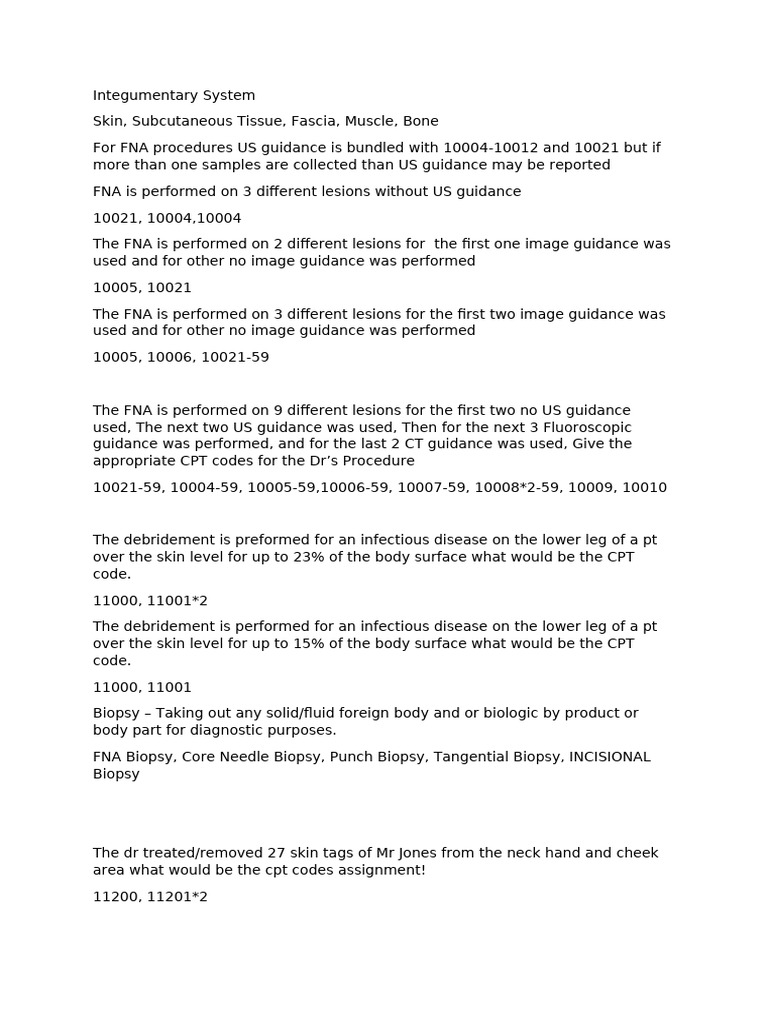 Integumentary System

Skin, Subcutaneous Tissue, Fascia, Muscle, Bone

For FNA procedures US guidance is bundled with 10004-10012 and 10021 but if more than one samples are collected than US guidance may be reported

FNA is performed on 3 different lesions without US guidance

10021, 10004,10004

The FNA is performed on 2 different lesions for the first one image guidance was used and for other no image guidance was performed

10005, 10021

The FNA is performed on 3 different lesions for the first two image guidance was used and for other no image guidance was performed

10005, 10006, 10021-59

The FNA is performed on 9 different lesions for the first two no US guidance used, The next two US guidance was used, Then for the next 3 Fluoroscopic guidance was performed, and for the last 2 CT guidance was used, Give the appropriate CPT codes for the Dr's Procedure

10021-59, 10004-59, 10005-59,10006-59, 10007-59, 10008*2-59, 10009, 10010

The debridement is preformed for an infectious disease on the lower leg of a pt over the skin level for up to 23% of the body surface what would be the CPT code.

11000, 11001*2

The debridement is performed for an infectious disease on the lower leg of a pt over the skin level for up to 15% of the body surface what would be the CPT code.

11000, 11001

Biopsy – Taking out any solid/fluid foreign body and or biologic by product or body part for diagnostic purposes.

FNA Biopsy, Core Needle Biopsy, Punch Biopsy, Tangential Biopsy, INCISIONAL Biopsy

The dr treated/removed 27 skin tags of Mr Jones from the neck hand and cheek area what would be the cpt codes assignment!

11200, 11201*2